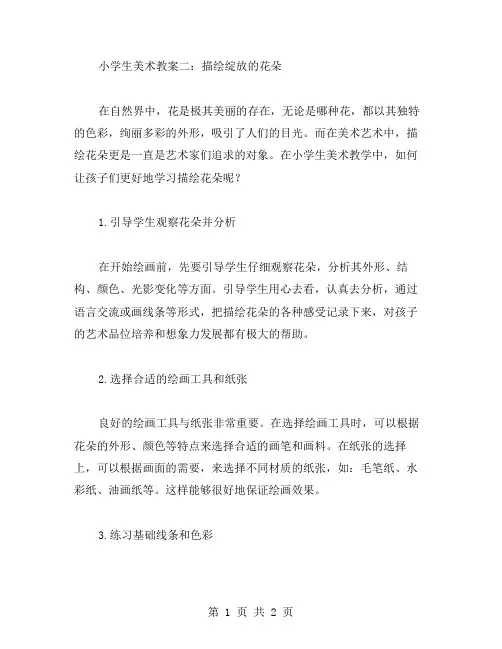 小学生美术教案二：描绘绽放的花朵

在自然界中，花是极其美丽的存在，无论是哪种花，都以其独特的色彩，绚丽多彩的外形，吸引了人们的目光。而在美术艺术中，描绘花朵更是一直是艺术家们追求的对象。在小学生美术教学中，如何让孩子们更好地学习描绘花朵呢？

1.引导学生观察花朵并分析

在开始绘画前，先要引导学生仔细观察花朵，分析其外形、结构、颜色、光影变化等方面。引导学生用心去看，认真去分析，通过语言交流或画线条等形式，把描绘花朵的各种感受记录下来，对孩子的艺术品位培养和想象力发展都有极大的帮助。

2.选择合适的绘画工具和纸张

良好的绘画工具与纸张非常重要。在选择绘画工具时，可以根据花朵的外形、颜色等特点来选择合适的画笔和画料。在纸张的选择上，可以根据画面的需要，来选择不同材质的纸张，如：毛笔纸、水彩纸、油画纸等。这样能够很好地保证绘画效果。

3.练习基础线条和色彩

第 1 页 共 2 页